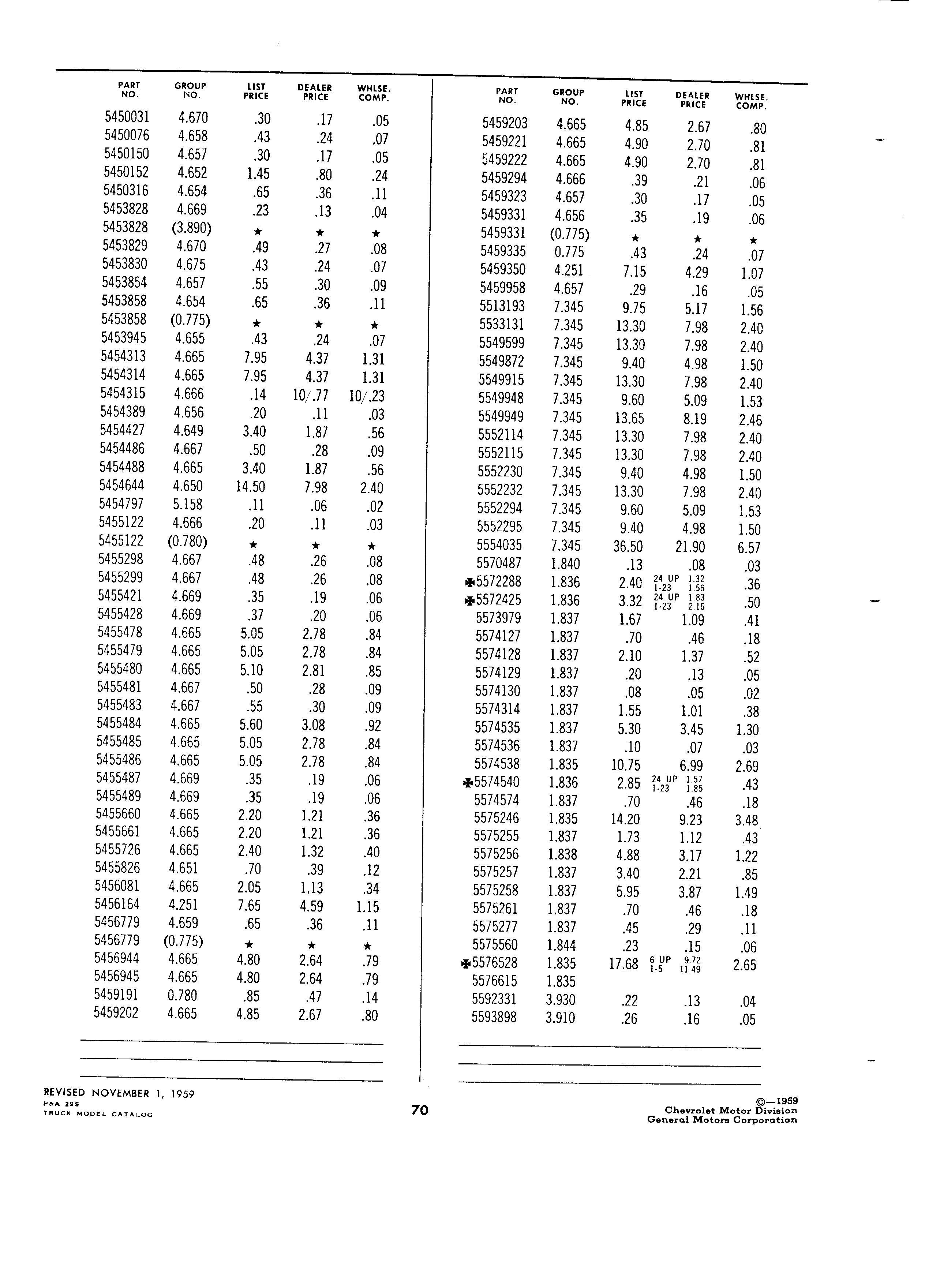 | PART NO. | GROUP NO. | LIST PRICE | DEALER PRICE | WHLSE. COMP. |
|---|---|---|---|---|
| 5450031 | 4.670 | .30 | .17 | .05 |
| 5450076 | 4.658 | .43 | .24 | .07 |
| 5450150 | 4.657 | .30 | .17 | .05 |
| 5450152 | 4.652 | 1.45 | .80 | .24 |
| 5450316 | 4.654 | .65 | .36 | .11 |
| 5453828 | 4.669 | .23 | .13 | .04 |
| 5453828 | (3.890) | ★ | ★ | ★ |
| 5453829 | 4.670 | .49 | .27 | .08 |
| 5453830 | 4.675 | .43 | .24 | .07 |
| 5453854 | 4.657 | .55 | .30 | .09 |
| 5453858 | 4.654 | .65 | .36 | .11 |
| 5453858 | (0.775) | ★ | ★ | ★ |
| 5453945 | 4.655 | .43 | .24 | .07 |
| 5454313 | 4.665 | 7.95 | 4.37 | 1.31 |
| 5454314 | 4.665 | 7.95 | 4.37 | 1.31 |
| 5454315 | 4.666 | .14 | 10/.77 | 10/.23 |
| 5454389 | 4.656 | .20 | .11 | .03 |
| 5454427 | 4.649 | 3.40 | 1.87 | .56 |
| 5454486 | 4.667 | .50 | .28 | .09 |
| 5454488 | 4.665 | 3.40 | 1.87 | .56 |
| 5454644 | 4.650 | 14.50 | 7.98 | 2.40 |
| 5454797 | 5.158 | .11 | .06 | .02 |
| 5455122 | 4.666 | .20 | .11 | .03 |
| 5455122 | (0.780) | ★ | ★ | ★ |
| 5455298 | 4.667 | .48 | .26 | .08 |
| 5455299 | 4.667 | .48 | .26 | .08 |
| 5455421 | 4.669 | .35 | .19 | .06 |
| 5455428 | 4.669 | .37 | .20 | .06 |
| 5455478 | 4.665 | 5.05 | 2.78 | .84 |
| 5455479 | 4.665 | 5.05 | 2.78 | .84 |
| 5455480 | 4.665 | 5.10 | 2.81 | .85 |
| 5455481 | 4.667 | .50 | .28 | .09 |
| 5455483 | 4.667 | .55 | .30 | .09 |
| 5455484 | 4.665 | 5.60 | 3.08 | .92 |
| 5455485 | 4.665 | 5.05 | 2.78 | .84 |
| 5455486 | 4.665 | 5.05 | 2.78 | .84 |
| 5455487 | 4.669 | .35 | .19 | .06 |
| 5455489 | 4.669 | .35 | .19 | .06 |
| 5455660 | 4.665 | 2.20 | 1.21 | .36 |
| 5455661 | 4.665 | 2.20 | 1.21 | .36 |
| 5455726 | 4.665 | 2.40 | 1.32 | .40 |
| 5455826 | 4.651 | .70 | .39 | .12 |
| 5456081 | 4.665 | 2.05 | 1.13 | .34 |
| 5456164 | 4.251 | 7.65 | 4.59 | 1.15 |
| 5456779 | 4.659 | .65 | .36 | .11 |
| 5456779 | (0.775) | ★ | ★ | ★ |
| 5456944 | 4.665 | 4.80 | 2.64 | .79 |
| 5456945 | 4.665 | 4.80 | 2.64 | .79 |
| 5459191 | 0.780 | .85 | .47 | .14 |
| 5459202 | 4.665 | 4.85 | 2.67 | .80 |

| PART NO. | GROUP NO. | LIST PRICE | DEALER PRICE | WHLSE. COMP. |
|---|---|---|---|---|
| 5459203 | 4.665 | 4.85 | 2.67 | .80 |
| 5459221 | 4.665 | 4.90 | 2.70 | .81 |
| 5459222 | 4.665 | 4.90 | 2.70 | .81 |
| 5459294 | 4.666 | .39 | .21 | .06 |
| 5459323 | 4.657 | .30 | .17 | .05 |
| 5459331 | 4.656 | .35 | .19 | .06 |
| 5459331 | (0.775) | ★ | ★ | ★ |
| 5459335 | 0.775 | .43 | .24 | .07 |
| 5459350 | 4.251 | 7.15 | 4.29 | 1.07 |
| 5459958 | 4.657 | .29 | .16 | .05 |
| 5513193 | 7.345 | 9.75 | 5.17 | 1.56 |
| 5533131 | 7.345 | 13.30 | 7.98 | 2.40 |
| 5549599 | 7.345 | 13.30 | 7.98 | 2.40 |
| 5549872 | 7.345 | 9.40 | 4.98 | 1.50 |
| 5549915 | 7.345 | 13.30 | 7.98 | 2.40 |
| 5549948 | 7.345 | 9.60 | 5.09 | 1.53 |
| 5549949 | 7.345 | 13.65 | 8.19 | 2.46 |
| 5552114 | 7.345 | 13.30 | 7.98 | 2.40 |
| 5552115 | 7.345 | 13.30 | 7.98 | 2.40 |
| 5552230 | 7.345 | 9.40 | 4.98 | 1.50 |
| 5552232 | 7.345 | 13.30 | 7.98 | 2.40 |
| 5552294 | 7.345 | 9.60 | 5.09 | 1.53 |
| 5552295 | 7.345 | 9.40 | 4.98 | 1.50 |
| 5554035 | 7.345 | 36.50 | 21.90 | 6.57 |
| 5570487 | 1.840 | .13 | .08 | .03 |
| ✠5572288 | 1.836 | 2.40 | 24 UP 1.32 1-23 1.56 | .36 |
| ✠5572425 | 1.836 | 3.32 | 24 UP 1.83 1-23 2.16 | .50 |
| 5573979 | 1.837 | 1.67 | 1.09 | .41 |
| 5574127 | 1.837 | .70 | .46 | .18 |
| 5574128 | 1.837 | 2.10 | 1.37 | .52 |
| 5574129 | 1.837 | .20 | .13 | .05 |
| 5574130 | 1.837 | .08 | .05 | .02 |
| 5574314 | 1.837 | 1.55 | 1.01 | .38 |
| 5574535 | 1.837 | 5.30 | 3.45 | 1.30 |
| 5574536 | 1.837 | .10 | .07 | .03 |
| 5574538 | 1.835 | 10.75 | 6.99 | 2.69 |
| ✠5574540 | 1.836 | 2.85 | 24 UP 1.57 1-23 1.85 | .43 |
| 5574574 | 1.837 | .70 | .46 | .18 |
| 5575246 | 1.835 | 14.20 | 9.23 | 3.48 |
| 5575255 | 1.837 | 1.73 | 1.12 | .43 |
| 5575256 | 1.838 | 4.88 | 3.17 | 1.22 |
| 5575257 | 1.837 | 3.40 | 2.21 | .85 |
| 5575258 | 1.837 | 5.95 | 3.87 | 1.49 |
| 5575261 | 1.837 | .70 | .46 | .18 |
| 5575277 | 1.837 | .45 | .29 | .11 |
| 5575560 | 1.844 | .23 | .15 | .06 |
| ✠5576528 | 1.835 | 17.68 | 6 UP 9.72 1-5 11.49 | 2.65 |
| 5576615 | 1.835 | | | |
| 5592331 | 3.930 | .22 | .13 | .04 |
| 5593898 | 3.910 | .26 | .16 | .05 |

REVISED NOVEMBER 1, 1959
P&A 29S
TRUCK MODEL CATALOG

70

©—1959
Chevrolet Motor Division
General Motors Corporation